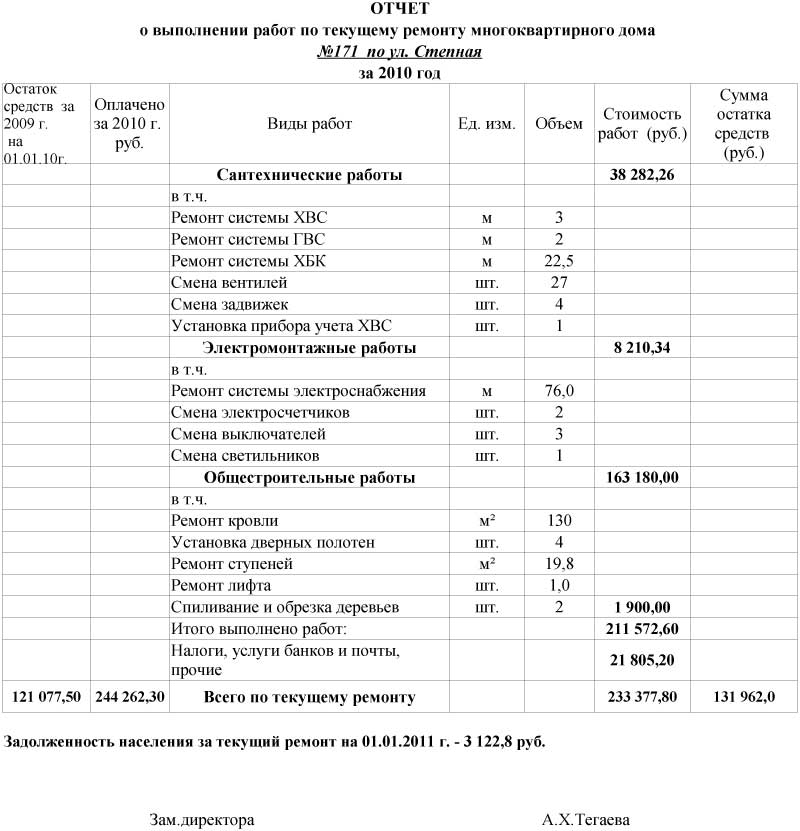 ОТЧЕТ
о выполнении работ по текущему ремонту многоквартирного дома
№171 по ул. Степная
за 2010 год

| Остаток средств за 2009 г. на 01.01.10г. | Оплачено за 2010 г. руб. | Виды работ | Ед. изм. | Объем | Стоимость работ (руб.) | Сумма остатка средств (руб.) |
|---|---|---|---|---|---|---|
| | | Сантехнические работы | | | 38 282,26 | |
| | | в т.ч. | | | | |
| | | Ремонт системы ХВС | м | 3 | | |
| | | Ремонт системы ГВС | м | 2 | | |
| | | Ремонт системы ХБК | м | 22,5 | | |
| | | Смена вентилей | шт. | 27 | | |
| | | Смена задвижек | шт. | 4 | | |
| | | Установка прибора учета ХВС | шт. | 1 | | |
| | | Электромонтажные работы | | | 8 210,34 | |
| | | в т.ч. | | | | |
| | | Ремонт системы электроснабжения | м | 76,0 | | |
| | | Смена электросчетчиков | шт. | 2 | | |
| | | Смена выключателей | шт. | 3 | | |
| | | Смена светильников | шт. | 1 | | |
| | | Общестроительные работы | | | 163 180,00 | |
| | | в т.ч. | | | | |
| | | Ремонт кровли | м² | 130 | | |
| | | Установка дверных полотен | шт. | 4 | | |
| | | Ремонт ступеней | м² | 19,8 | | |
| | | Ремонт лифта | шт. | 1,0 | | |
| | | Спиливание и обрезка деревьев | шт. | 2 | 1 900,00 | |
| | | Итого выполнено работ: | | | 211 572,60 | |
| | | Налоги, услуги банков и почты, прочие | | | 21 805,20 | |
| 121 077,50 | 244 262,30 | Всего по текущему ремонту | | | 233 377,80 | 131 962,0 |

Задолженность населения за текущий ремонт на 01.01.2011 г. - 3 122,8 руб.

Зам.директора А.Х.Тегаева